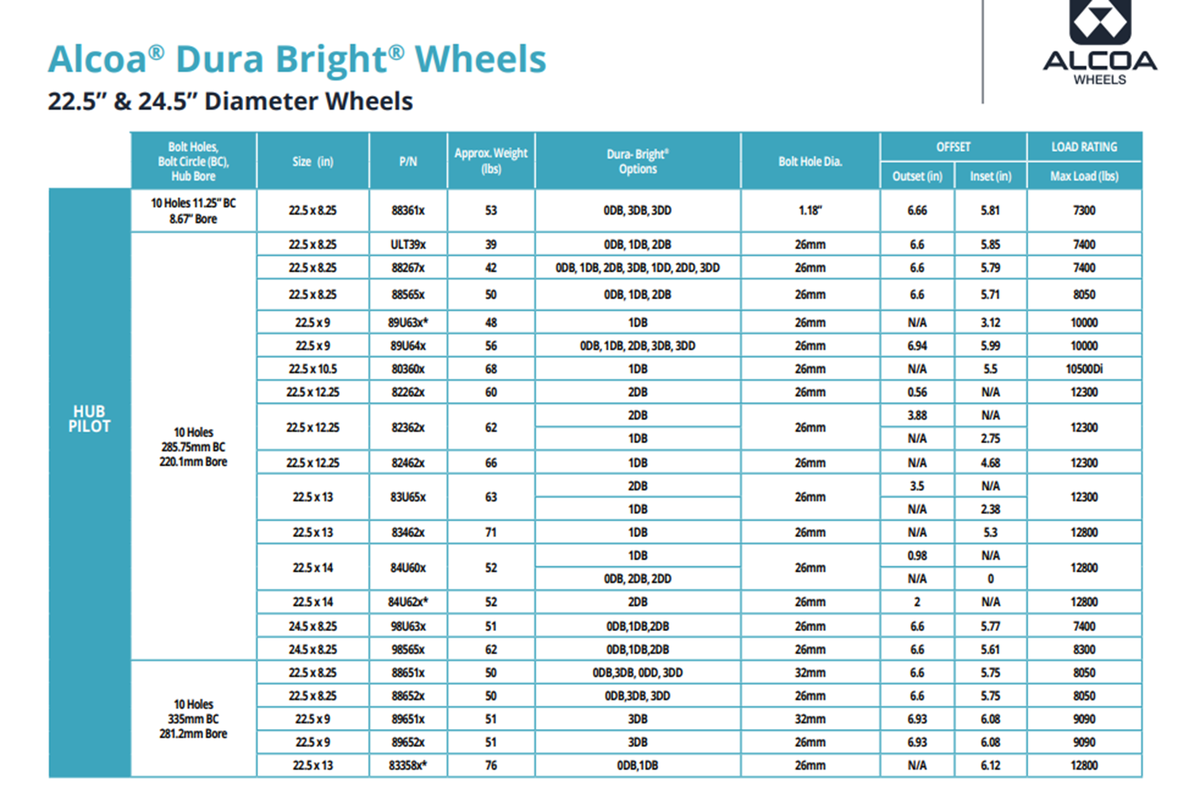 Alcoa® Dura Bright® Wheels
22.5" & 24.5" Diameter Wheels

ALCOA WHEELS

| | Bolt Holes, Bolt Circle (BC), Hub Bore | Size (in) | P/N | Approx. Weight (lbs) | Dura- Bright® Options | Bolt Hole Dia. | OFFSET Outset (in) | OFFSET Inset (in) | LOAD RATING Max Load (lbs) |
|---|---|---|---|---|---|---|---|---|---|
| HUB PILOT | 10 Holes 11.25" BC 8.67" Bore | 22.5 x 8.25 | 88361x | 53 | 0DB, 3DB, 3DD | 1.18" | 6.66 | 5.81 | 7300 |
| | 10 Holes 285.75mm BC 220.1mm Bore | 22.5 x 8.25 | ULT39x | 39 | 0DB, 1DB, 2DB | 26mm | 6.6 | 5.85 | 7400 |
| | | 22.5 x 8.25 | 88267x | 42 | 0DB, 1DB, 2DB, 3DB, 1DD, 2DD, 3DD | 26mm | 6.6 | 5.79 | 7400 |
| | | 22.5 x 8.25 | 88565x | 50 | 0DB, 1DB, 2DB | 26mm | 6.6 | 5.71 | 8050 |
| | | 22.5 x 9 | 89U63x* | 48 | 1DB | 26mm | N/A | 3.12 | 10000 |
| | | 22.5 x 9 | 89U64x | 56 | 0DB, 1DB, 2DB, 3DB, 3DD | 26mm | 6.94 | 5.99 | 10000 |
| | | 22.5 x 10.5 | 80360x | 68 | 1DB | 26mm | N/A | 5.5 | 10500Di |
| | | 22.5 x 12.25 | 82262x | 60 | 2DB | 26mm | 0.56 | N/A | 12300 |
| | | 22.5 x 12.25 | 82362x | 62 | 2DB | 26mm | 3.88 | N/A | 12300 |
| | | | | | 1DB | | N/A | 2.75 | |
| | | 22.5 x 12.25 | 82462x | 66 | 1DB | 26mm | N/A | 4.68 | 12300 |
| | | 22.5 x 13 | 83U65x | 63 | 2DB | 26mm | 3.5 | N/A | 12300 |
| | | | | | 1DB | | N/A | 2.38 | |
| | | 22.5 x 13 | 83462x | 71 | 1DB | 26mm | N/A | 5.3 | 12800 |
| | | 22.5 x 14 | 84U60x | 52 | 1DB | 26mm | 0.98 | N/A | 12800 |
| | | | | | 0DB, 2DB, 2DD | | N/A | 0 | |
| | | 22.5 x 14 | 84U62x* | 52 | 2DB | 26mm | 2 | N/A | 12800 |
| | | 24.5 x 8.25 | 98U63x | 51 | 0DB,1DB,2DB | 26mm | 6.6 | 5.77 | 7400 |
| | | 24.5 x 8.25 | 98565x | 62 | 0DB,1DB,2DB | 26mm | 6.6 | 5.61 | 8300 |
| | 10 Holes 335mm BC 281.2mm Bore | 22.5 x 8.25 | 88651x | 50 | 0DB,3DB, 0DD, 3DD | 32mm | 6.6 | 5.75 | 8050 |
| | | 22.5 x 8.25 | 88652x | 50 | 0DB,3DB, 3DD | 26mm | 6.6 | 5.75 | 8050 |
| | | 22.5 x 9 | 89651x | 51 | 3DB | 32mm | 6.93 | 6.08 | 9090 |
| | | 22.5 x 9 | 89652x | 51 | 3DB | 26mm | 6.93 | 6.08 | 9090 |
| | | 22.5 x 13 | 83358x* | 76 | 0DB,1DB | 26mm | N/A | 6.12 | 12800 |